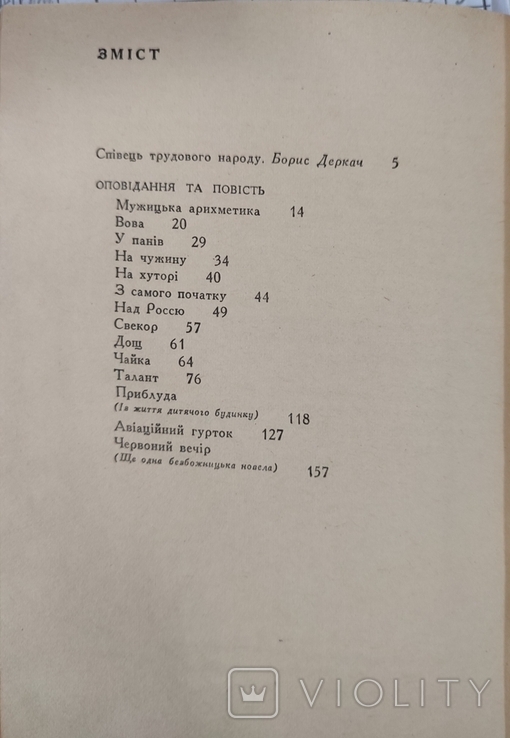 ЗМІСТ

Співець трудового народу. Борис Деркач 5

ОПОВІДАННЯ ТА ПОВІСТЬ
Мужицька арихметика 14
Вова 20
У панів 29
На чужину 34
На хуторі 40
З самого початку 44
Над Россю 49
Свекор 57
Дощ 61
Чайка 64
Талант 76
Приблуда
(Із життя дитячого будинку) 118
Авіаційний гурток 127
Червоний вечір
(Ще одна безбожницька новела) 157

VIOLITY